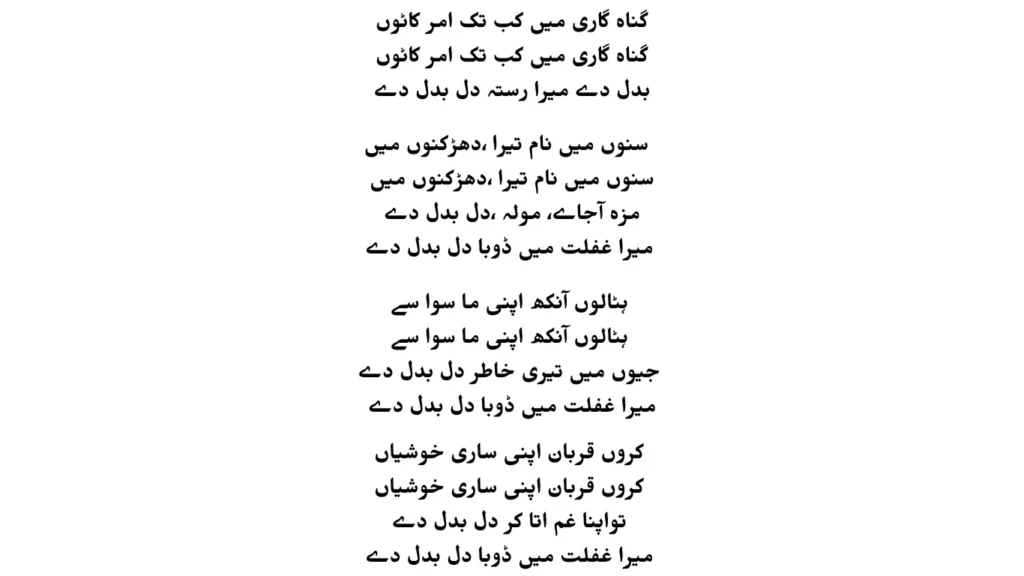 گناہ گاری میں کب تک امر کاٹوں
گناہ گاری میں کب تک امر کاٹوں
بدل دے میرا رستہ دل بدل دے

سنوں میں نام تیرا ،دھڑکنوں میں
سنوں میں نام تیرا ،دھڑکنوں میں
مزہ آجاے، مولہ ،دل بدل دے
میرا غفلت میں ڈوبا دل بدل دے

ہٹالوں آنکھ اپنی ما سوا سے
ہٹالوں آنکھ اپنی ما سوا سے
جیوں میں تیری خاطر دل بدل دے
میرا غفلت میں ڈوبا دل بدل دے

کروں قربان اپنی ساری خوشیاں
کروں قربان اپنی ساری خوشیاں
تواپنا غم اتا کر دل بدل دے
میرا غفلت میں ڈوبا دل بدل دے